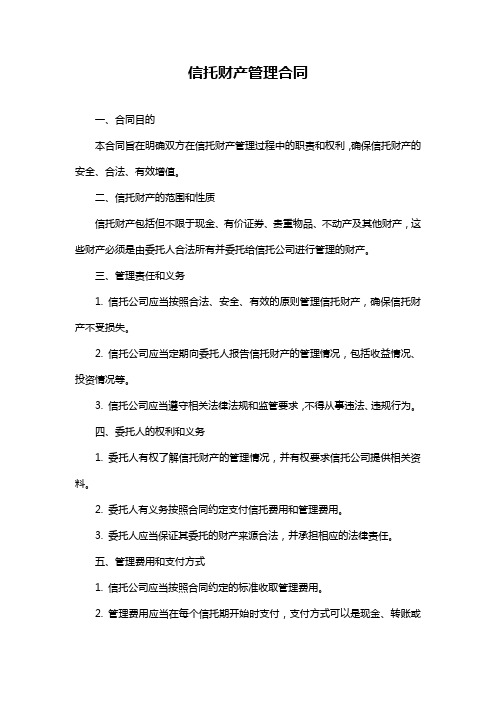 信托财产管理合同

一、合同目的

本合同旨在明确双方在信托财产管理过程中的职责和权利，确保信托财产的安全、合法、有效增值。

二、信托财产的范围和性质

信托财产包括但不限于现金、有价证券、贵重物品、不动产及其他财产，这些财产必须是由委托人合法所有并委托给信托公司进行管理的财产。

三、管理责任和义务

1. 信托公司应当按照合法、安全、有效的原则管理信托财产，确保信托财产不受损失。

2. 信托公司应当定期向委托人报告信托财产的管理情况，包括收益情况、投资情况等。

3. 信托公司应当遵守相关法律法规和监管要求，不得从事违法、违规行为。

四、委托人的权利和义务

1. 委托人有权了解信托财产的管理情况，并有权要求信托公司提供相关资料。

2. 委托人有义务按照合同约定支付信托费用和管理费用。

3. 委托人应当保证其委托的财产来源合法，并承担相应的法律责任。

五、管理费用和支付方式

1. 信托公司应当按照合同约定的标准收取管理费用。

2. 管理费用应当在每个信托期开始时支付，支付方式可以是现金、转账或